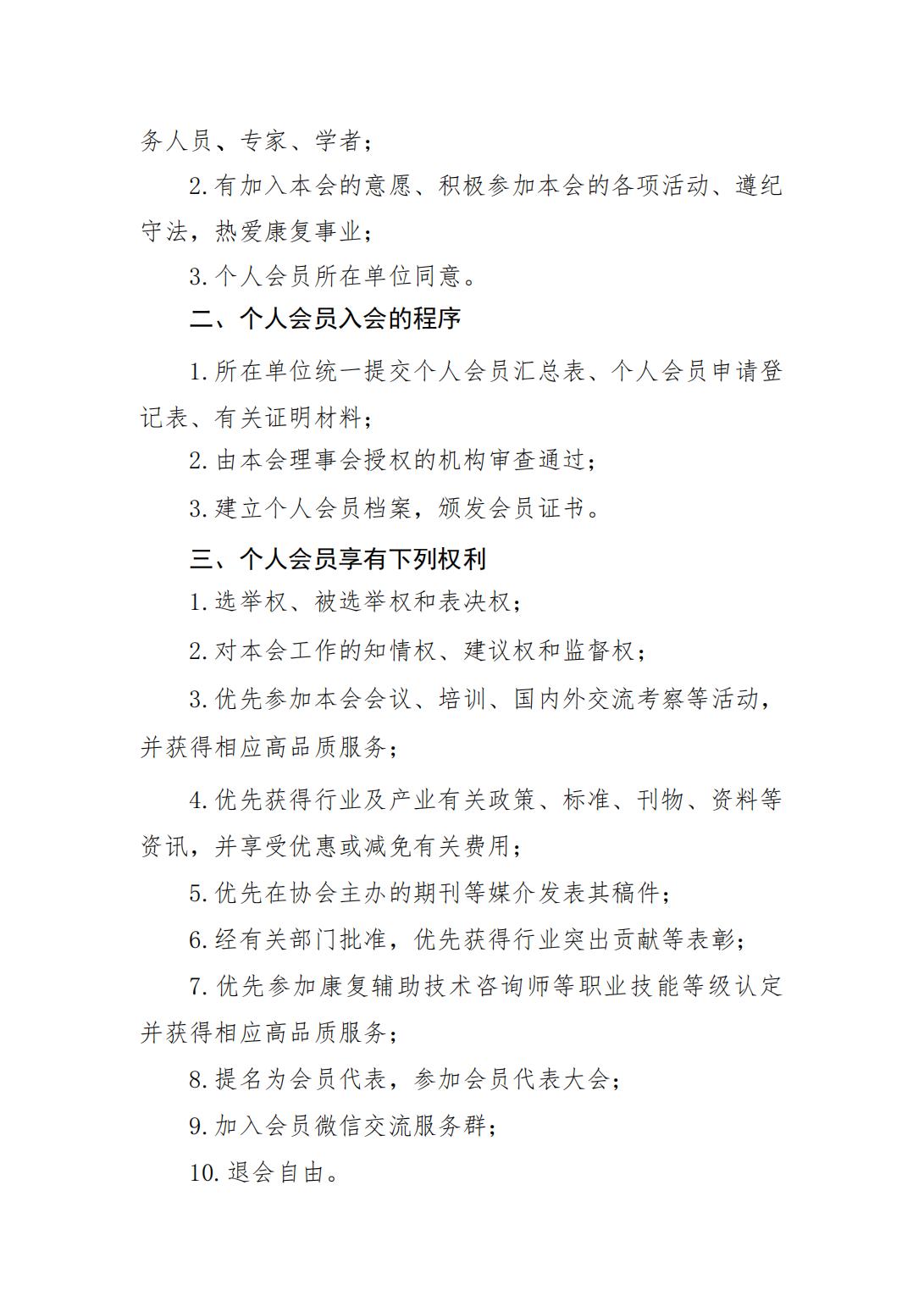 务人员、专家、学者；

2.有加入本会的意愿、积极参加本会的各项活动、遵纪守法，热爱康复事业；

3.个人会员所在单位同意。

二、个人会员入会的程序

1.所在单位统一提交个人会员汇总表、个人会员申请登记表、有关证明材料；

2.由本会理事会授权的机构审查通过；

3.建立个人会员档案，颁发会员证书。

三、个人会员享有下列权利

1.选举权、被选举权和表决权；

2.对本会工作的知情权、建议权和监督权；

3.优先参加本会会议、培训、国内外交流考察等活动，并获得相应高品质服务；

4.优先获得行业及产业有关政策、标准、刊物、资料等资讯，并享受优惠或减免有关费用；

5.优先在协会主办的期刊等媒介发表其稿件；

6.经有关部门批准，优先获得行业突出贡献等表彰；

7.优先参加康复辅助技术咨询师等职业技能等级认定并获得相应高品质服务；

8.提名为会员代表，参加会员代表大会；

9.加入会员微信交流服务群；

10.退会自由。